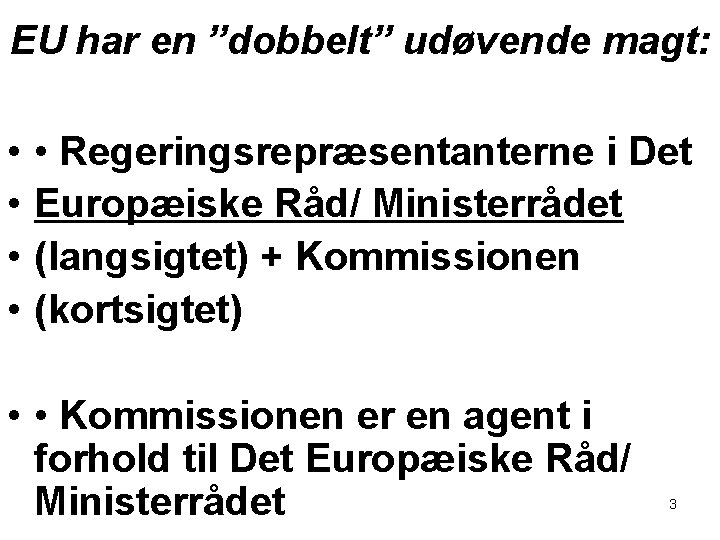 EU har en "dobbelt" udøvende magt:

• • Regeringsrepræsentanterne i Det
• Europæiske Råd/ Ministerrådet
• (langsigtet) + Kommissionen
• (kortsigtet)

• • Kommissionen er en agent i forhold til Det Europæiske Råd/ Ministerrådet

3